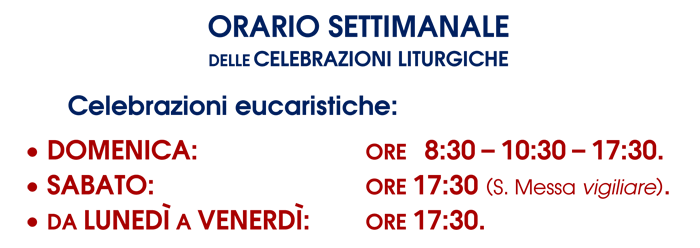 ORARIO SETTIMANALE
DELLE CELEBRAZIONI LITURGICHE

Celebrazioni eucaristiche:

• DOMENICA: ORE 8:30 – 10:30 – 17:30.
• SABATO: ORE 17:30 (S. Messa vigiliare).
• DA LUNEDÌ A VENERDÌ: ORE 17:30.